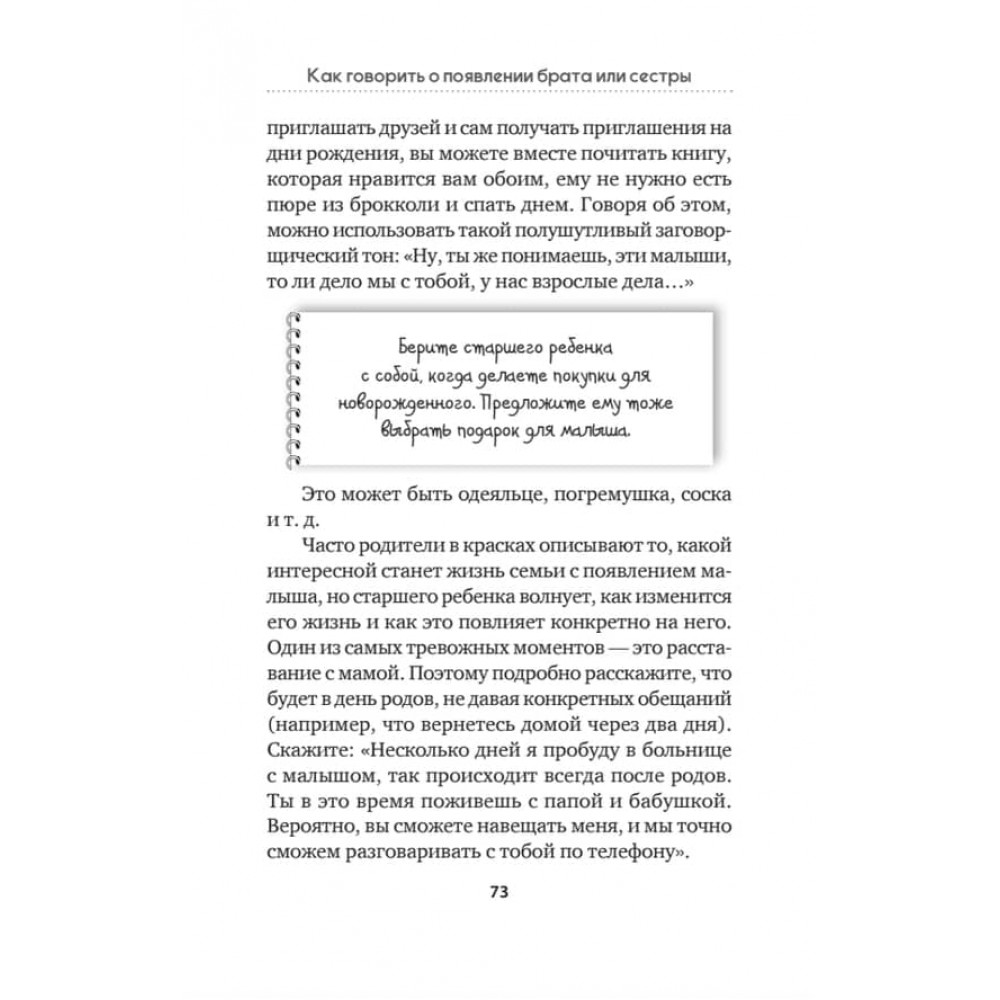 Как говорить о появлении брата или сестры

приглашать друзей и сам получать приглашения на дни рождения, вы можете вместе почитать книгу, которая нравится вам обоим, ему не нужно есть пюре из брокколи и спать днем. Говоря об этом, можно использовать такой полушутливый заговорщический тон: «Ну, ты же понимаешь, эти малыши, то ли дело мы с тобой, у нас взрослые дела…»

Берите старшего ребенка с собой, когда делаете покупки для новорожденного. Предложите ему тоже выбрать подарок для малыша.

Это может быть одеяльце, погремушка, соска и т. д.

Часто родители в красках описывают то, какой интересной станет жизнь семьи с появлением малыша, но старшего ребенка волнует, как изменится его жизнь и как это повлияет конкретно на него. Один из самых тревожных моментов — это расставание с мамой. Поэтому подробно расскажите, что будет в день родов, не давая конкретных обещаний (например, что вернетесь домой через два дня). Скажите: «Несколько дней я пробуду в больнице с малышом, так происходит всегда после родов. Ты в это время поживешь с папой и бабушкой. Вероятно, вы сможете навещать меня, и мы точно сможем разговаривать с тобой по телефону».

73